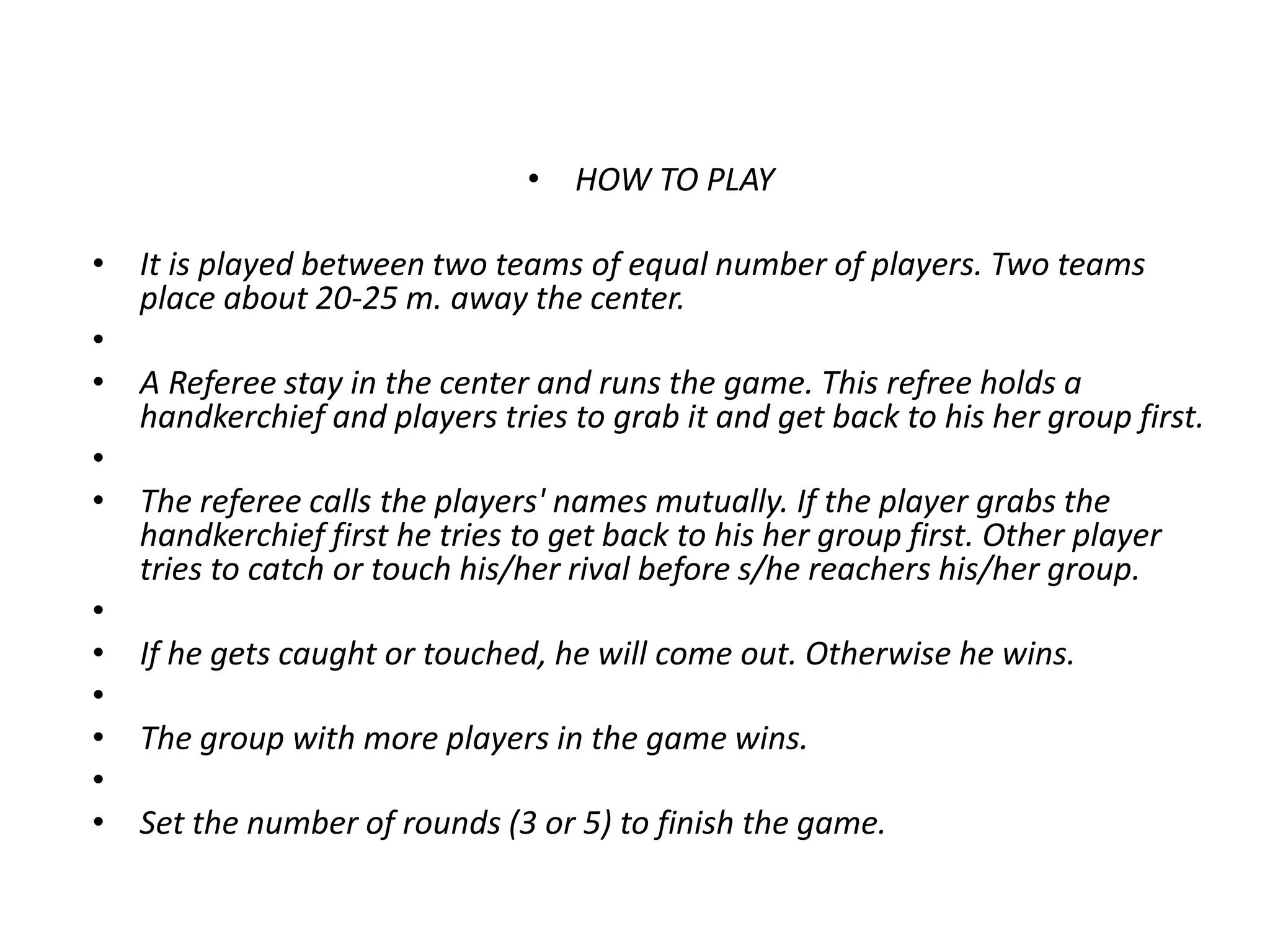 • HOW TO PLAY

• It is played between two teams of equal number of players. Two teams place about 20-25 m. away the center.
•
• A Referee stay in the center and runs the game. This refree holds a handkerchief and players tries to grab it and get back to his her group first.
•
• The referee calls the players' names mutually. If the player grabs the handkerchief first he tries to get back to his her group first. Other player tries to catch or touch his/her rival before s/he reachers his/her group.
•
• If he gets caught or touched, he will come out. Otherwise he wins.
•
• The group with more players in the game wins.
•
• Set the number of rounds (3 or 5) to finish the game.